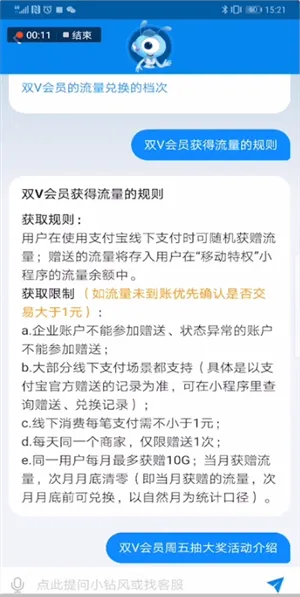 15:21

00:11 结束

双V会员的流量兑换的档次

双V会员获得流量的规则

双V会员获得流量的规则

获取规则：
用户在使用支付宝线下支付时可随机获赠流量；赠送的流量将存入用户在“移动特权”小程序的流量余额中。
获取限制（如流量未到账优先确认是否交易大于1元）：
a.企业账户不能参加赠送、状态异常的账户不能参加赠送；
b.大部分线下支付场景都支持（具体是以支付宝官方赠送的记录为准，可在小程序里查询赠送、兑换记录）；
c.线下消费每笔支付需不小于1元；
d.每天同一个商家，仅限赠送1次；
e.同一用户每月最多获赠10G；当月获赠流量，次月月底清零（即当月获赠的流量，次月月底前可兑换，以自然月为统计口径）。

双V会员周五抽大奖活动介绍

点此提问小钻风或找客服